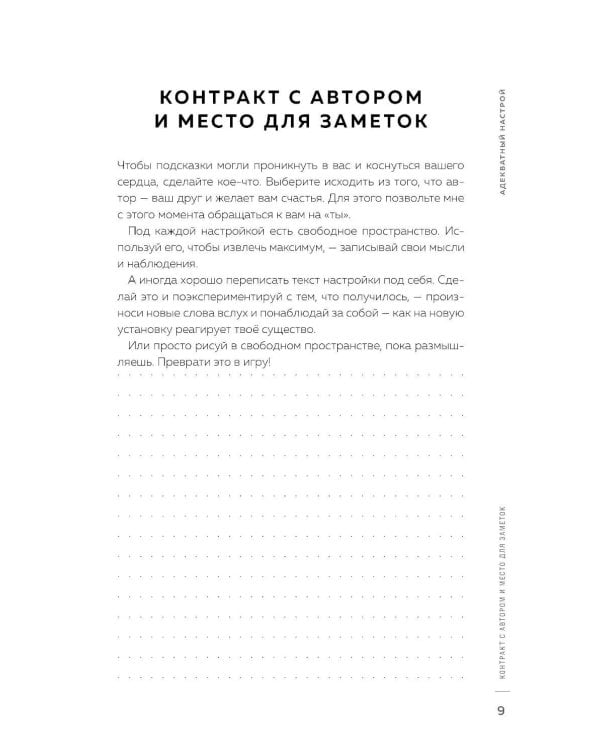 АДЕКВАТНЫЙ НАСТРОЙ

КОНТРАКТ С АВТОРОМ И МЕСТО ДЛЯ ЗАМЕТОК

Чтобы подсказки могли проникнуть в вас и коснуться вашего сердца, сделайте кое-что. Выберите исходить из того, что автор — ваш друг и желает вам счастья. Для этого позвольте мне с этого момента обращаться к вам на «ты».

Под каждой настройкой есть свободное пространство. Используй его, чтобы извлечь максимум, — записывай свои мысли и наблюдения.

А иногда хорошо переписать текст настройки под себя. Сделай это и поэкспериментируй с тем, что получилось, — произноси новые слова вслух и понаблюдай за собой — как на новую установку реагирует твоё существо.

Или просто рисуй в свободном пространстве, пока размышляешь. Преврати это в игру!

КОНТРАКТ С АВТОРОМ И МЕСТО ДЛЯ ЗАМЕТОК

9